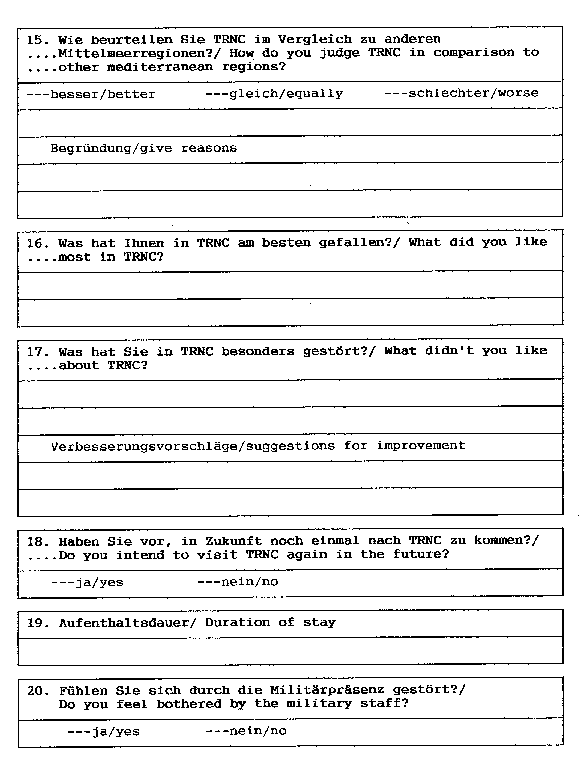 15. Wie beurteilen Sie TRNC im Vergleich zu anderen ....Mittelmeerregionen?/ How do you judge TRNC in comparison to ....other mediterranean regions?

---besser/better ---gleich/equally ---schlechter/worse

Begründung/give reasons

16. Was hat Ihnen in TRNC am besten gefallen?/ What did you like ....most in TRNC?

17. Was hat Sie in TRNC besonders gestört?/ What didn't you like ....about TRNC?

Verbesserungsvorschläge/suggestions for improvement

18. Haben Sie vor, in Zukunft noch einmal nach TRNC zu kommen?/ ....Do you intend to visit TRNC again in the future?

---ja/yes ---nein/no

19. Aufenthaltsdauer/ Duration of stay

20. Fühlen Sie sich durch die Militärpräsenz gestört?/ Do you feel bothered by the military staff?

---ja/yes ---nein/no